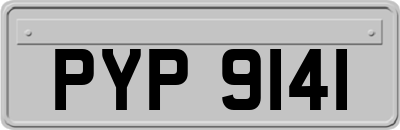 PYP 9141